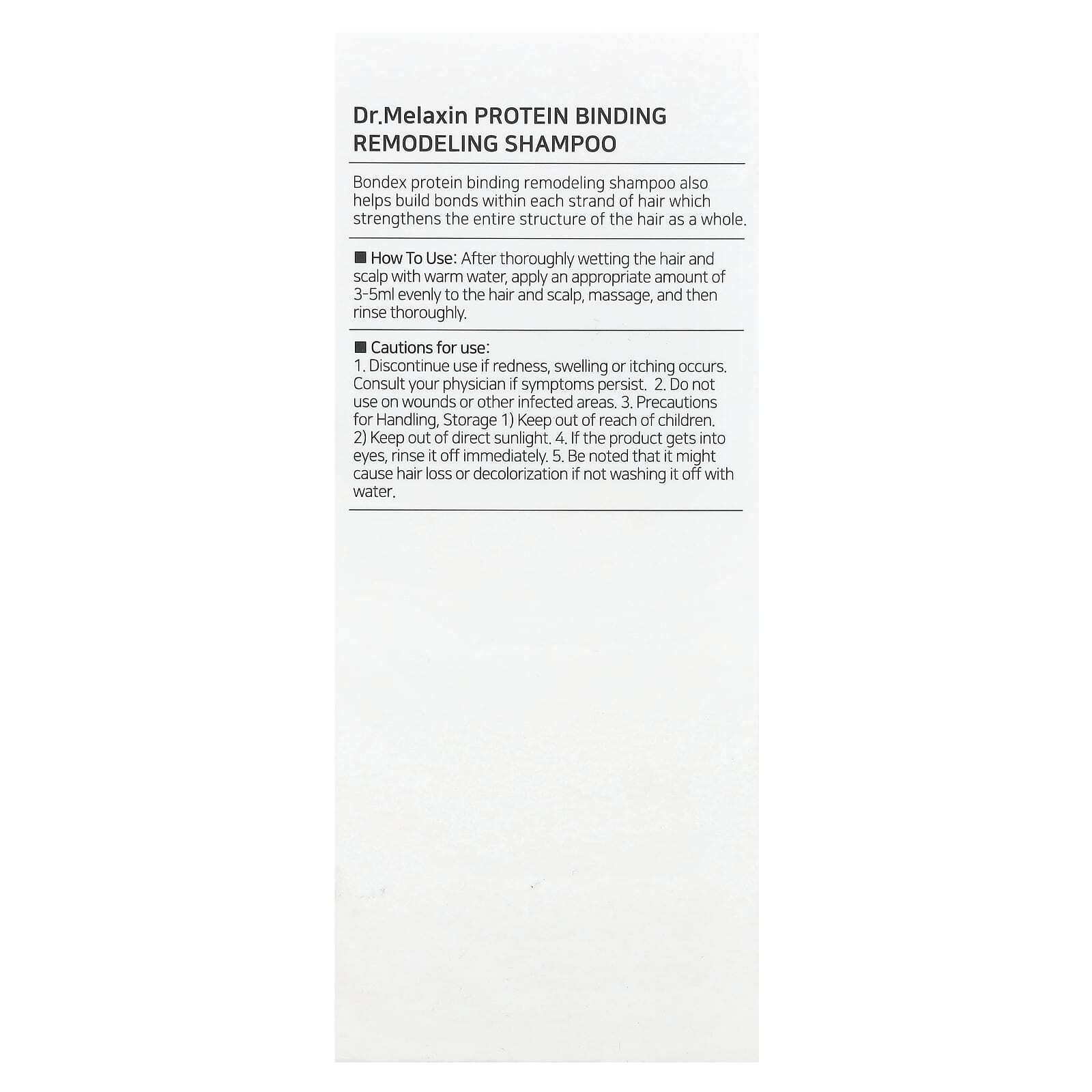 Dr.Melaxin PROTEIN BINDING REMODELING SHAMPOO

Bondex protein binding remodeling shampoo also helps build bonds within each strand of hair which strengthens the entire structure of the hair as a whole.

■ How To Use: After thoroughly wetting the hair and scalp with warm water, apply an appropriate amount of 3-5ml evenly to the hair and scalp, massage, and then rinse thoroughly.

■ Cautions for use:
1. Discontinue use if redness, swelling or itching occurs. Consult your physician if symptoms persist. 2. Do not use on wounds or other infected areas. 3. Precautions for Handling, Storage 1) Keep out of reach of children. 2) Keep out of direct sunlight. 4. If the product gets into eyes, rinse it off immediately. 5. Be noted that it might cause hair loss or decolorization if not washing it off with water.